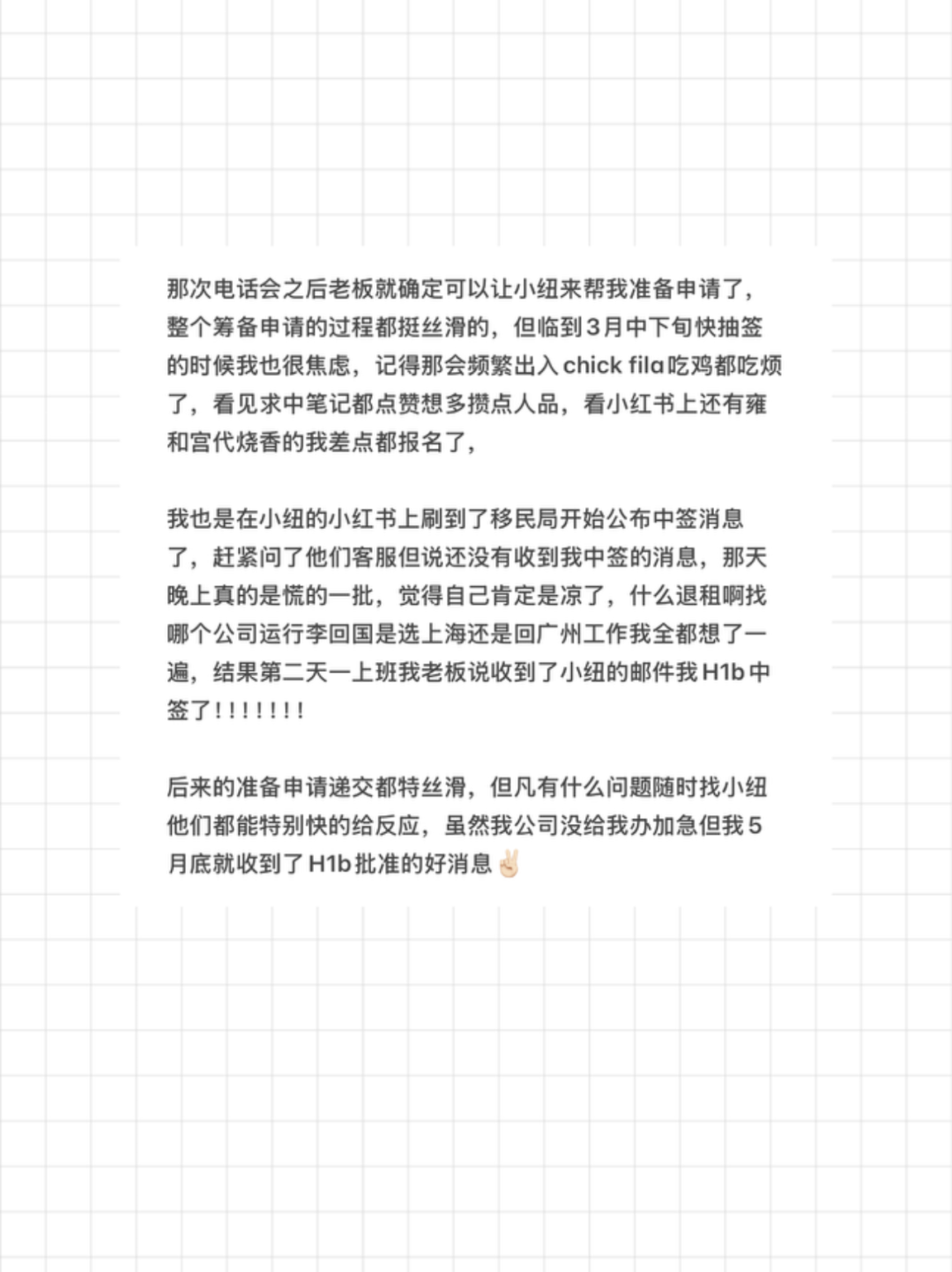 那次电话会之后老板就确定可以让小纽来帮我准备申请了，整个筹备申请的过程都挺丝滑的，但临到3月中下旬快抽签的时候我也很焦虑，记得那会频繁出入chick fila吃鸡都吃烦了，看见求中笔记都点赞想多攒点人品，看小红书上还有雍和宫代烧香的我差点都报名了，

我也是在小纽的小红书上刷到了移民局开始公布中签消息了，赶紧问了他们客服但说还没有收到我中签的消息，那天晚上真的是慌的一批，觉得自己肯定是凉了，什么退租啊找哪个公司运行李回国是选上海还是回广州工作我全都想了一遍，结果第二天一上班我老板说收到了小纽的邮件我H1b中签了!!!!!!!

后来的准备申请递交都特丝滑，但凡有什么问题随时找小纽他们都能特别快的给反应，虽然我公司没给我办加急但我5月底就收到了H1b批准的好消息✌🏻